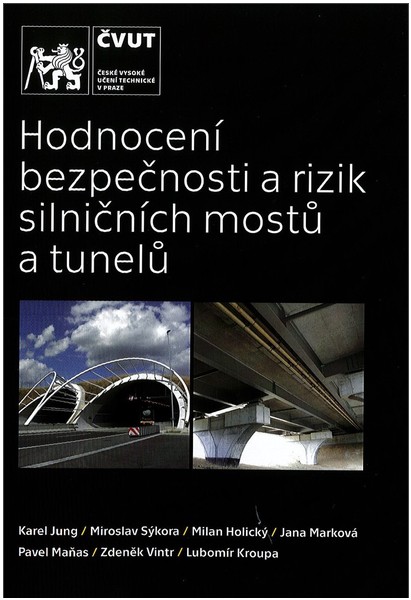 ČVUT
ČESKÉ VYSOKÉ UČENÍ TECHNICKÉ V PRAZE

Hodnocení bezpečnosti a rizik silničních mostů a tunelů

Karel Jung / Miroslav Sýkora / Milan Holický / Jana Marková
Pavel Maňas / Zdeněk Vintr / Lubomír Kroupa